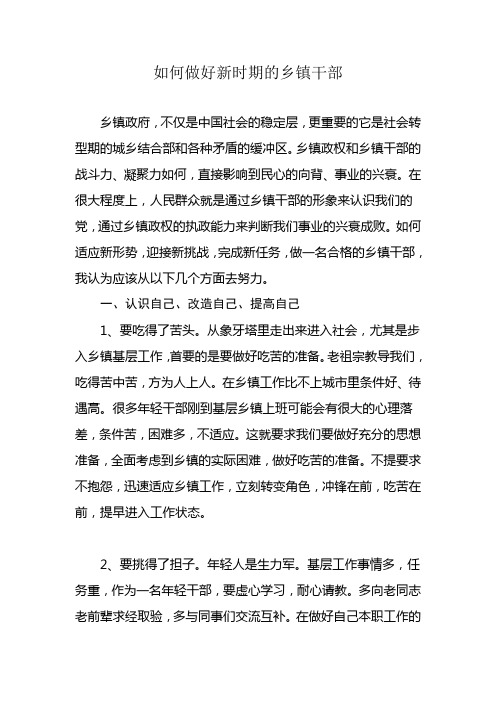 如何做好新时期的乡镇干部

乡镇政府，不仅是中国社会的稳定层，更重要的它是社会转型期的城乡结合部和各种矛盾的缓冲区。乡镇政权和乡镇干部的战斗力、凝聚力如何，直接影响到民心的向背、事业的兴衰。在很大程度上，人民群众就是通过乡镇干部的形象来认识我们的党，通过乡镇政权的执政能力来判断我们事业的兴衰成败。如何适应新形势，迎接新挑战，完成新任务，做一名合格的乡镇干部，我认为应该从以下几个方面去努力。

一、认识自己、改造自己、提高自己

1、要吃得了苦头。从象牙塔里走出来进入社会，尤其是步入乡镇基层工作，首要的是要做好吃苦的准备。老祖宗教导我们，吃得苦中苦，方为人上人。在乡镇工作比不上城市里条件好、待遇高。很多年轻干部刚到基层乡镇上班可能会有很大的心理落差，条件苦，困难多，不适应。这就要求我们要做好充分的思想准备，全面考虑到乡镇的实际困难，做好吃苦的准备。不提要求不抱怨，迅速适应乡镇工作，立刻转变角色，冲锋在前，吃苦在前，提早进入工作状态。

2、要挑得了担子。年轻人是生力军。基层工作事情多，任务重，作为一名年轻干部，要虚心学习，耐心请教。多向老同志老前辈求经取验，多与同事们交流互补。在做好自己本职工作的